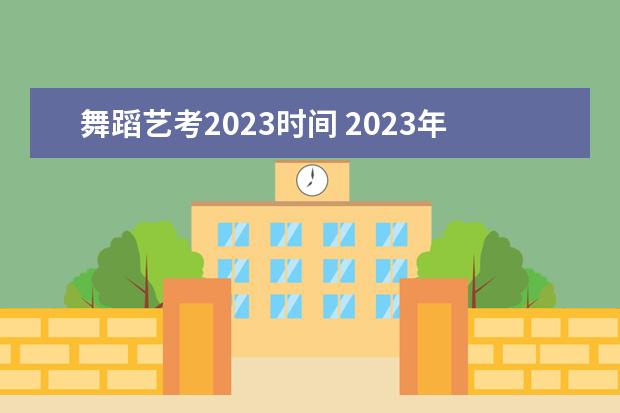 舞蹈艺考2023时间 2023年